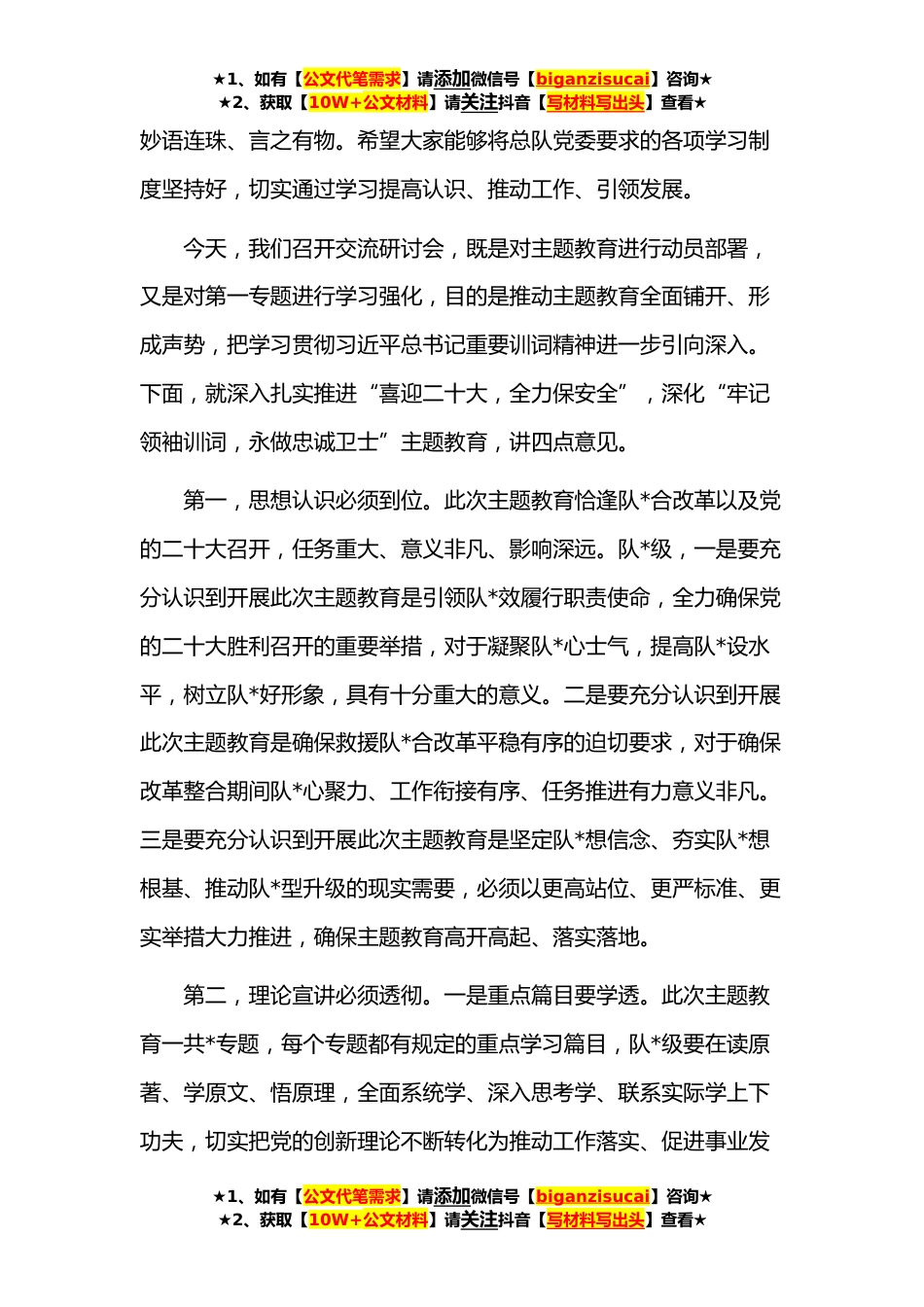 ★1、如有【公文代笔需求】请添加微信号【biganzisucai】咨询★
★2、获取【10W+公文材料】请关注抖音【写材料写出头】查看★

妙语连珠、言之有物。希望大家能够将总队党委要求的各项学习制度坚持好，切实通过学习提高认识、推动工作、引领发展。

今天，我们召开交流研讨会，既是对主题教育进行动员部署，又是对第一专题进行学习强化，目的是推动主题教育全面铺开、形成声势，把学习贯彻习近平总书记重要训词精神进一步引向深入。下面，就深入扎实推进“喜迎二十大，全力保安全”，深化“牢记领袖训词，永做忠诚卫士”主题教育，讲四点意见。

第一，思想认识必须到位。此次主题教育恰逢队*合改革以及党的二十大召开，任务重大、意义非凡、影响深远。队*级，一是要充分认识到开展此次主题教育是引领队*效履行职责使命，全力确保党的二十大胜利召开的重要举措，对于凝聚队*心士气，提高队*设水平，树立队*好形象，具有十分重大的意义。二是要充分认识到开展此次主题教育是确保救援队*合改革平稳有序的迫切要求，对于确保改革整合期间队*心聚力、工作衔接有序、任务推进有力意义非凡。三是要充分认识到开展此次主题教育是坚定队*想信念、夯实队*想根基、推动队*型升级的现实需要，必须以更高站位、更严标准、更实举措大力推进，确保主题教育高开高起、落实落地。

第二，理论宣讲必须透彻。一是重点篇目要学透。此次主题教育一共*专题，每个专题都有规定的重点学习篇目，队*级要在读原著、学原文、悟原理，全面系统学、深入思考学、联系实际学上下功夫，切实把党的创新理论不断转化为推动工作落实、促进事业发

★1、如有【公文代笔需求】请添加微信号【biganzisucai】咨询★
★2、获取【10W+公文材料】请关注抖音【写材料写出头】查看★